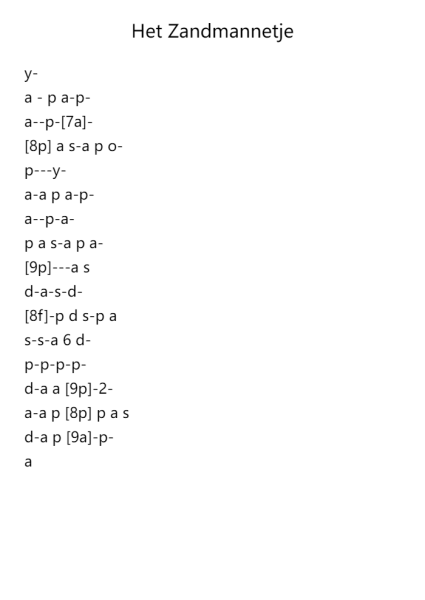 Het Zandmannetje

y-
a - p a-p-
a--p-[7a]-
[8p] a s-a p o-
p---y-
a-a p a-p-
a--p-a-
p a s-a p a-
[9p]---a s
d-a-s-d-
[8f]-p d s-p a
s-s-a 6 d-
p-p-p-p-
d-a a [9p]-2-
a-a p [8p] p a s
d-a p [9a]-p-
a